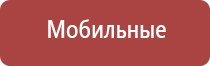 Мобильные